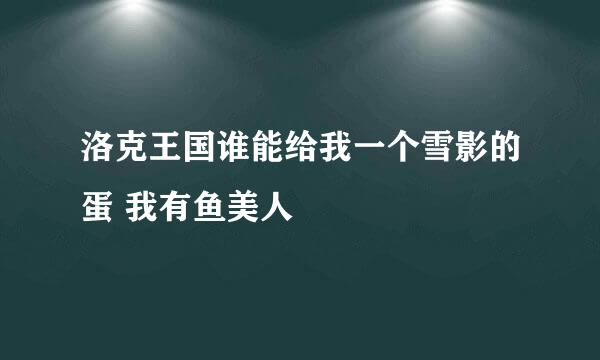 洛克王国谁能给我一个雪影的蛋 我有鱼美人